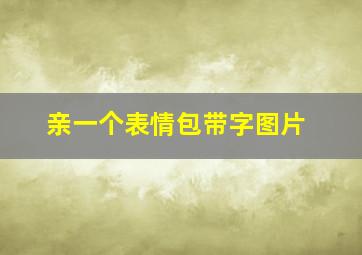 亲一个表情包带字图片